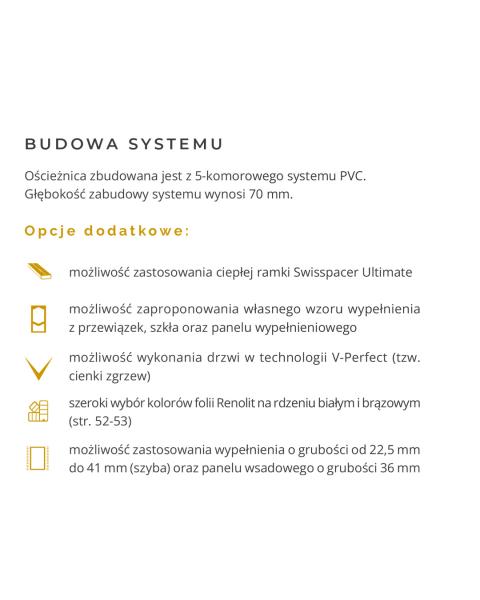 BUDOWA SYSTEMU

Ościeżnica zbudowana jest z 5-komorowego systemu PVC. Głębokość zabudowy systemu wynosi 70 mm.

Opcje dodatkowe:

możliwość zastosowania ciepłej ramki Swisspacer Ultimate

możliwość zaproponowania własnego wzoru wypełnienia z przewiązek, szkła oraz panelu wypełnieniowego

możliwość wykonania drzwi w technologii V-Perfect (tzw. cienki zgrzew)

szeroki wybór kolorów folii Renolit na rdzeniu białym i brązowym (str. 52-53)

możliwość zastosowania wypełnienia o grubości od 22,5 mm do 41 mm (szyba) oraz panelu wsadowego o grubości 36 mm